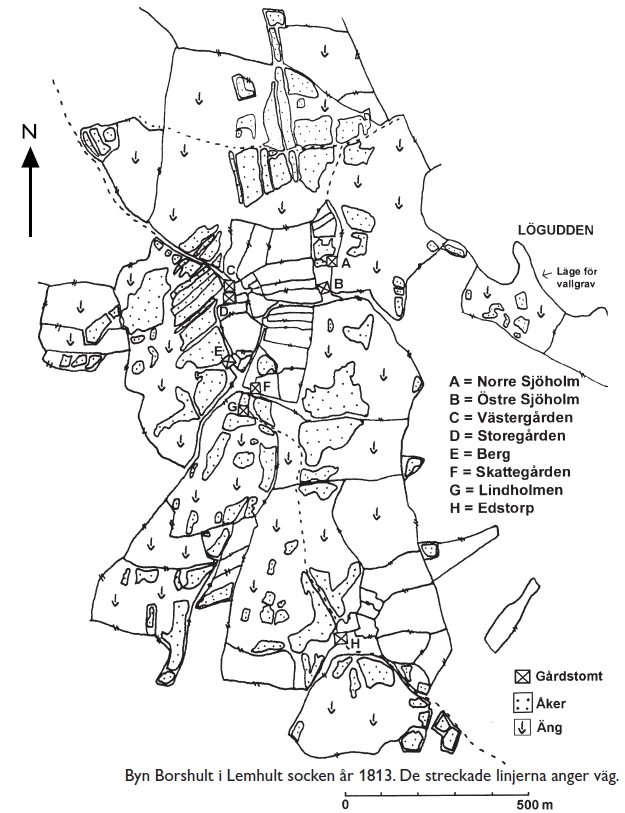 N

LÖGUDDEN

Läge för vallgrav

A
B
C
D
E
F
G
H

A = Norre Sjöholm
B = Östre Sjöholm
C = Västergården
D = Storegården
E = Berg
F = Skattegården
G = Lindholmen
H = Edstorp

Gårdstomt
Åker
Äng

Byn Borshult i Lemhult socken år 1813. De streckade linjerna anger väg.

0
500 m